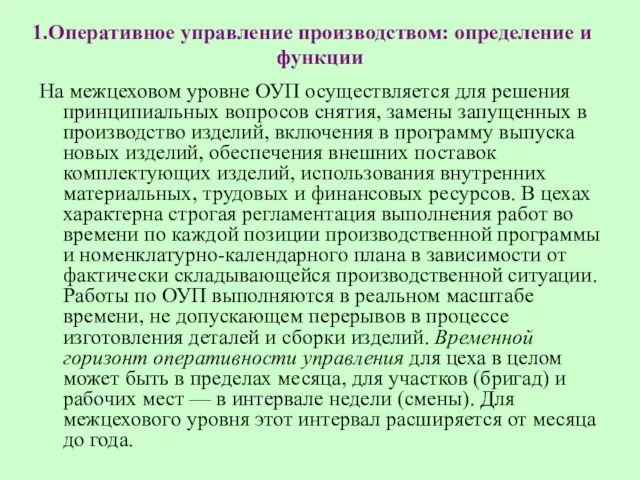 1.Оперативное управление производством: определение и функции

На межцеховом уровне ОУП осуществляется для решения принципиальных вопросов снятия, замены запущенных в производство изделий, включения в программу выпуска новых изделий, обеспечения внешних поставок комплектующих изделий, использования внутренних материальных, трудовых и финансовых ресурсов. В цехах характерна строгая регламентация выполнения работ во времени по каждой позиции производственной программы и номенклатурно-календарного плана в зависимости от фактически складывающейся производственной ситуации. Работы по ОУП выполняются в реальном масштабе времени, не допускающем перерывов в процессе изготовления деталей и сборки изделий. Временной горизонт оперативности управления для цеха в целом может быть в пределах месяца, для участков (бригад) и рабочих мест — в интервале недели (смены). Для межцехового уровня этот интервал расширяется от месяца до года.